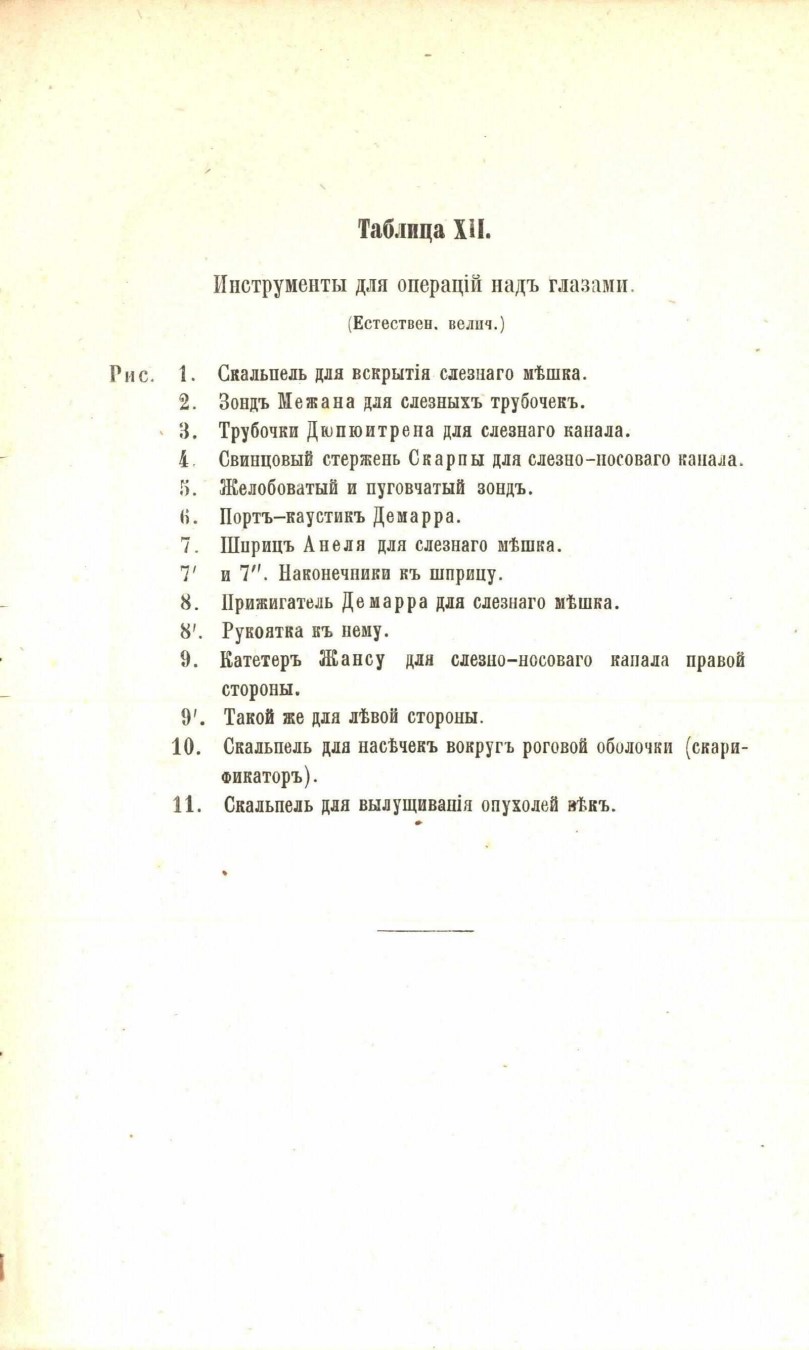 Таблица XII.

Инструменты для операцій надъ глазами.

(Естествен. велич.)

Рис. 1. Скальпель для вскрытія слезнаго мѣшка.
2. Зондъ Межана для слезныхъ трубочекъ.
3. Трубочки Дюпюитрена для слезнаго канала.
4. Свинцовый стержень Скарпы для слезно-носоваго канала.
5. Желобоватый и пуговчатый зондъ.
6. Портъ-каустикъ Демарра.
7. Шприцъ Анеля для слезнаго мѣшка.
7′ и 7″. Наконечники къ шприцу.
8. Прижигатель Демарра для слезнаго мѣшка.
8′. Рукоятка къ нему.
9. Катетеръ Жансу для слезно-носоваго канала правой стороны.
9′. Такой же для лѣвой стороны.
10. Скальпель для насѣчекъ вокругъ роговой оболочки (скарификаторъ).
11. Скальпель для вылущиванія опухолей вѣкъ.